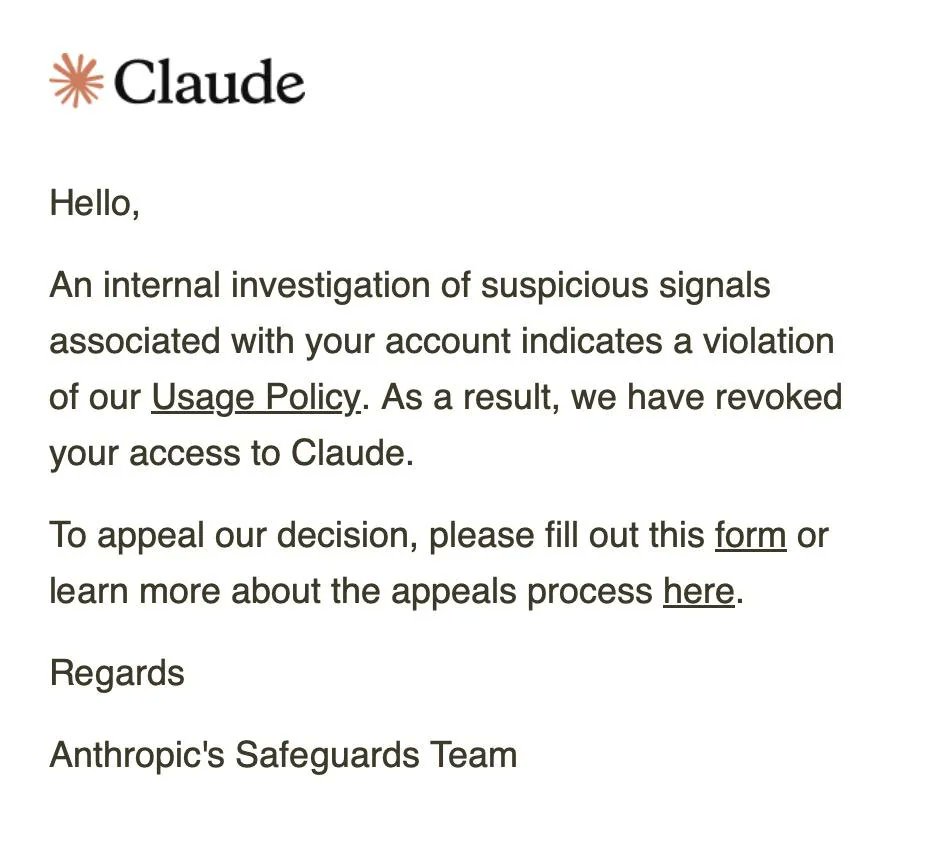 Claude

Hello,

An internal investigation of suspicious signals associated with your account indicates a violation of our Usage Policy. As a result, we have revoked your access to Claude.

To appeal our decision, please fill out this form or learn more about the appeals process here.

Regards

Anthropic's Safeguards Team